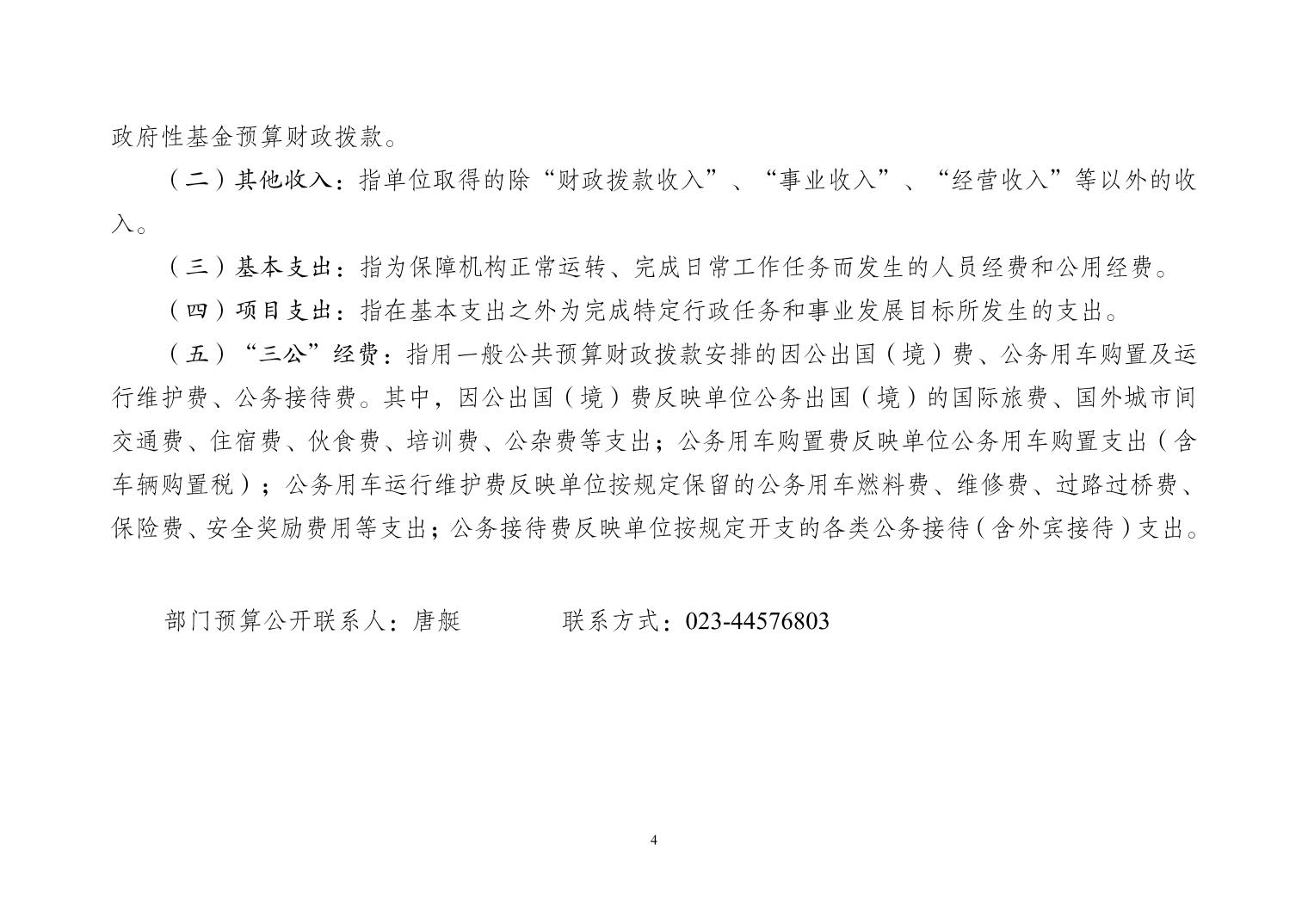 政府性基金预算财政拨款。

（二）其他收入：指单位取得的除“财政拨款收入”、“事业收入”、“经营收入”等以外的收入。

（三）基本支出：指为保障机构正常运转、完成日常工作任务而发生的人员经费和公用经费。

（四）项目支出：指在基本支出之外为完成特定行政任务和事业发展目标所发生的支出。

（五）“三公”经费：指用一般公共预算财政拨款安排的因公出国（境）费、公务用车购置及运行维护费、公务接待费。其中，因公出国（境）费反映单位公务出国（境）的国际旅费、国外城市间交通费、住宿费、伙食费、培训费、公杂费等支出；公务用车购置费反映单位公务用车购置支出（含车辆购置税）；公务用车运行维护费反映单位按规定保留的公务用车燃料费、维修费、过路过桥费、保险费、安全奖励费用等支出；公务接待费反映单位按规定开支的各类公务接待（含外宾接待）支出。

部门预算公开联系人：唐艇　　　联系方式：023-44576803

4